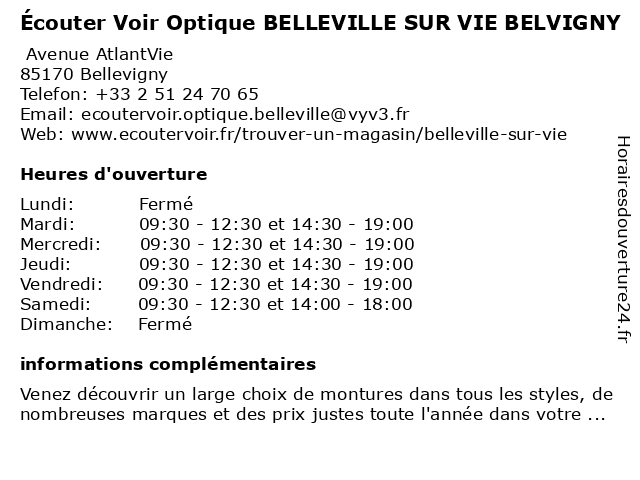 Écouter Voir Optique BELLEVILLE SUR VIE BELVIGNY

Avenue AtlantVie
85170 Bellevigny
Telefon: +33 2 51 24 70 65
Email: ecoutervoir.optique.belleville@vyv3.fr
Web: www.ecoutervoir.fr/trouver-un-magasin/belleville-sur-vie

Heures d'ouverture

| | |
|---|---|
| Lundi: | Fermé |
| Mardi: | 09:30 - 12:30 et 14:30 - 19:00 |
| Mercredi: | 09:30 - 12:30 et 14:30 - 19:00 |
| Jeudi: | 09:30 - 12:30 et 14:30 - 19:00 |
| Vendredi: | 09:30 - 12:30 et 14:30 - 19:00 |
| Samedi: | 09:30 - 12:30 et 14:00 - 18:00 |
| Dimanche: | Fermé |

informations complémentaires

Venez découvrir un large choix de montures dans tous les styles, de nombreuses marques et des prix justes toute l'année dans votre ...

Horairesdouverture24.fr